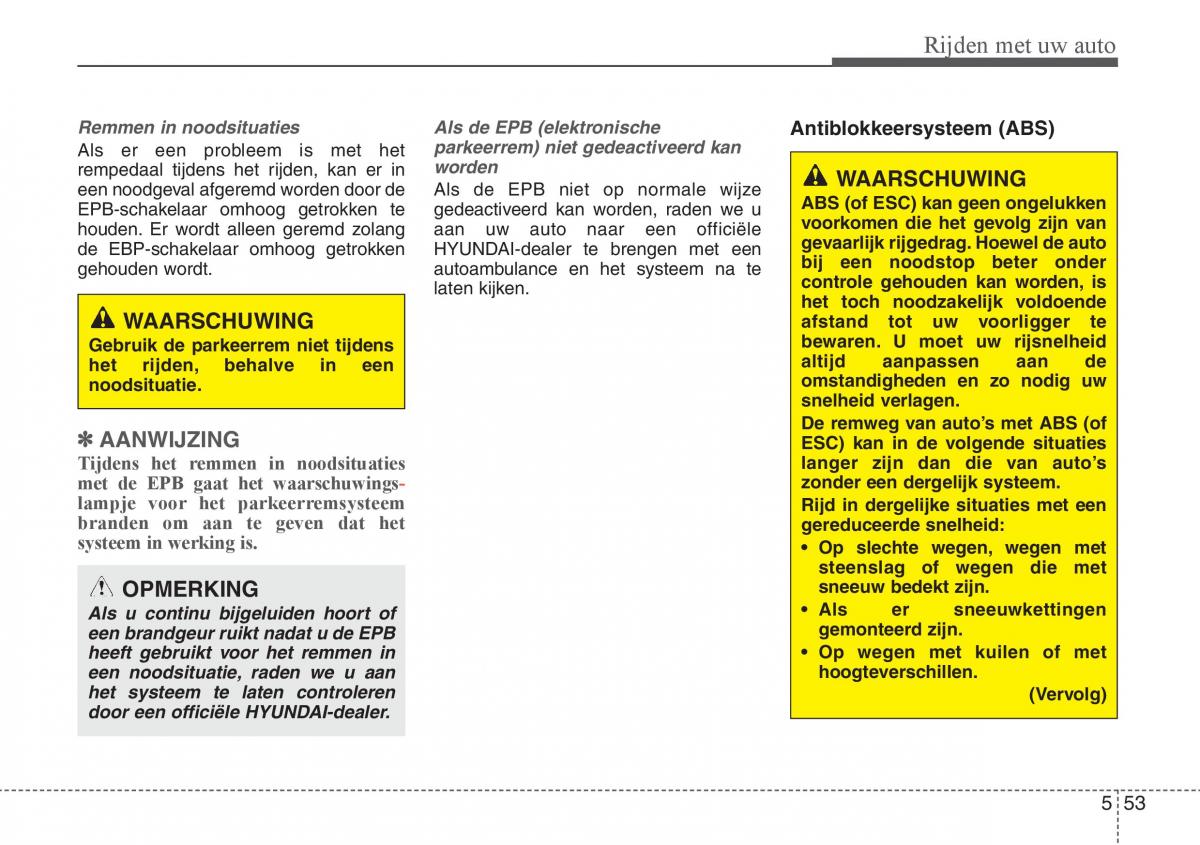 Rijden met uw auto

Remmen in noodsituaties
Als er een probleem is met het rempedaal tijdens het rijden, kan er in een noodgeval afgeremd worden door de EPB-schakelaar omhoog getrokken te houden. Er wordt alleen geremd zolang de EBP-schakelaar omhoog getrokken gehouden wordt.

WAARSCHUWING
Gebruik de parkeerrem niet tijdens het rijden, behalve in een noodsituatie.

✽ AANWIJZING
Tijdens het remmen in noodsituaties met de EPB gaat het waarschuwingslampje voor het parkeerremsysteem branden om aan te geven dat het systeem in werking is.

OPMERKING
Als u continu bijgeluiden hoort of een brandgeur ruikt nadat u de EPB heeft gebruikt voor het remmen in een noodsituatie, raden we u aan het systeem te laten controleren door een officiële HYUNDAI-dealer.

Als de EPB (elektronische parkeerrem) niet gedeactiveerd kan worden
Als de EPB niet op normale wijze gedeactiveerd kan worden, raden we u aan uw auto naar een officiële HYUNDAI-dealer te brengen met een autoambulance en het systeem na te laten kijken.

Antiblokkeersysteem (ABS)

WAARSCHUWING
ABS (of ESC) kan geen ongelukken voorkomen die het gevolg zijn van gevaarlijk rijgedrag. Hoewel de auto bij een noodstop beter onder controle gehouden kan worden, is het toch noodzakelijk voldoende afstand tot uw voorligger te bewaren. U moet uw rijsnelheid altijd aanpassen aan de omstandigheden en zo nodig uw snelheid verlagen.
De remweg van auto's met ABS (of ESC) kan in de volgende situaties langer zijn dan die van auto's zonder een dergelijk systeem.
Rijd in dergelijke situaties met een gereduceerde snelheid:
• Op slechte wegen, wegen met steenslag of wegen die met sneeuw bedekt zijn.
• Als er sneeuwkettingen gemonteerd zijn.
• Op wegen met kuilen of met hoogteverschillen.
(Vervolg)

5 53